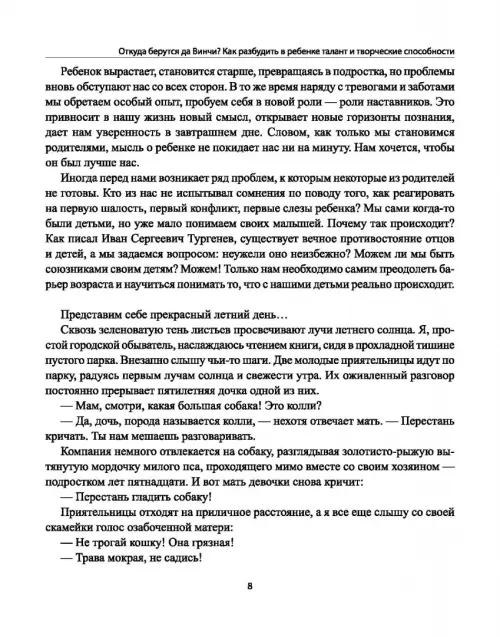 Откуда берутся да Винчи? Как разбудить в ребенке талант и творческие способности

Ребенок вырастает, становится старше, превращаясь в подростка, но проблемы вновь обступают нас со всех сторон. В то же время наряду с тревогами и заботами мы обретаем особый опыт, пробуем себя в новой роли — роли наставников. Это привносит в нашу жизнь новый смысл, открывает новые горизонты познания, дает нам уверенность в завтрашнем дне. Словом, как только мы становимся родителями, мысль о ребенке не покидает нас ни на минуту. Нам хочется, чтобы он был лучше нас.

Иногда перед нами возникает ряд проблем, к которым некоторые из родителей не готовы. Кто из нас не испытывал сомнения по поводу того, как реагировать на первую шалость, первый конфликт, первые слезы ребенка? Мы сами когда-то были детьми, но уже мало понимаем своих малышей. Почему так происходит? Как писал Иван Сергеевич Тургенев, существует вечное противостояние отцов и детей, а мы задаемся вопросом: неужели оно неизбежно? Можем ли мы быть союзниками своим детям? Можем! Только нам необходимо самим преодолеть барьер возраста и научиться понимать то, что с нашими детьми реально происходит.

Представим себе прекрасный летний день…

Сквозь зеленоватую тень листьев просвечивают лучи летнего солнца. Я, простой городской обыватель, наслаждаюсь чтением книги, сидя в прохладной тишине пустого парка. Внезапно слышу чьи-то шаги. Две молодые приятельницы идут по парку, радуясь первым лучам солнца и свежести утра. Их оживленный разговор постоянно прерывает пятилетняя дочка одной из них.

— Мам, смотри, какая большая собака! Это колли?

— Да, дочь, порода называется колли, — нехотя отвечает мать. — Перестань кричать. Ты нам мешаешь разговаривать.

Компания немного отвлекается на собаку, разглядывая золотисто-рыжую вытянутую мордочку милого пса, проходящего мимо вместе со своим хозяином — подростком лет пятнадцати. И вот мать девочки снова кричит:

— Перестань гладить собаку!

Приятельницы отходят на приличное расстояние, а я все еще слышу со своей скамейки голос озабоченной матери:

— Не трогай кошку! Она грязная!

— Трава мокрая, не садись!

8